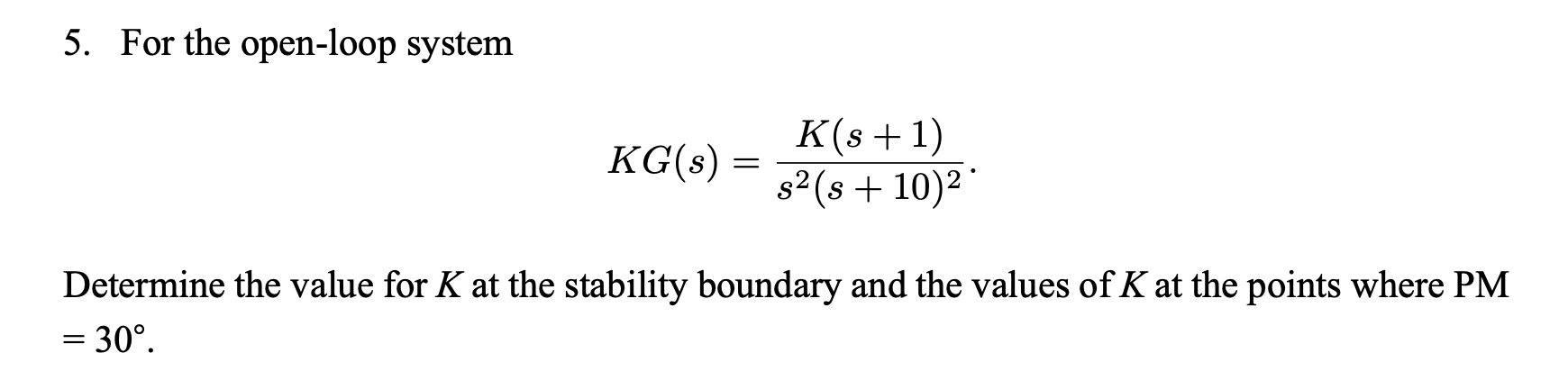 5. For the open-loop system

$KG(s) = \frac{K(s+1)}{s^2(s+10)^2}.$

Determine the value for K at the stability boundary and the values of K at the points where PM = 30°.